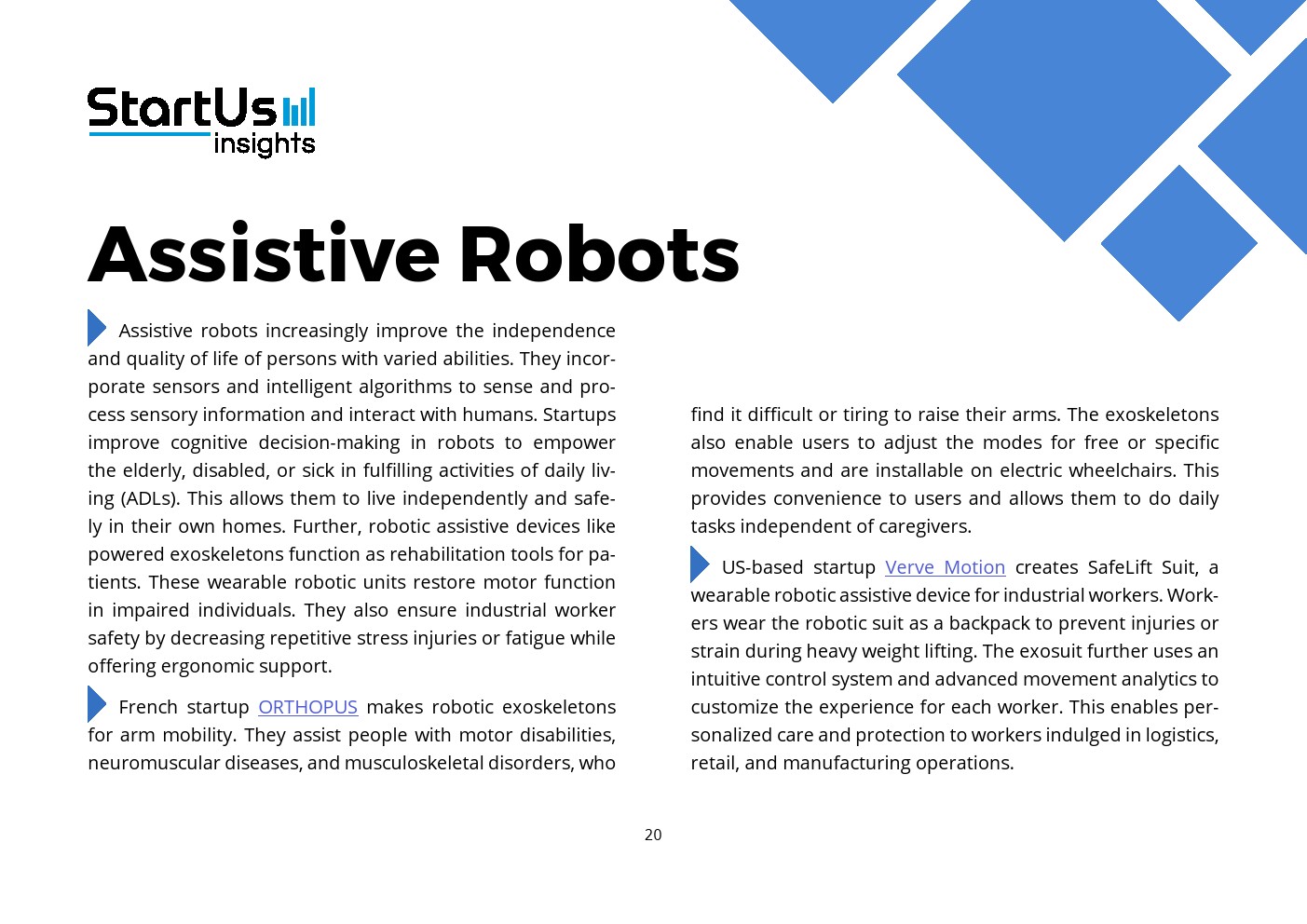 StartUs insights

Assistive Robots

Assistive robots increasingly improve the independence and quality of life of persons with varied abilities. They incorporate sensors and intelligent algorithms to sense and process sensory information and interact with humans. Startups improve cognitive decision-making in robots to empower the elderly, disabled, or sick in fulfilling activities of daily living (ADLs). This allows them to live independently and safely in their own homes. Further, robotic assistive devices like powered exoskeletons function as rehabilitation tools for patients. These wearable robotic units restore motor function in impaired individuals. They also ensure industrial worker safety by decreasing repetitive stress injuries or fatigue while offering ergonomic support.

French startup ORTHOPUS makes robotic exoskeletons for arm mobility. They assist people with motor disabilities, neuromuscular diseases, and musculoskeletal disorders, who find it difficult or tiring to raise their arms. The exoskeletons also enable users to adjust the modes for free or specific movements and are installable on electric wheelchairs. This provides convenience to users and allows them to do daily tasks independent of caregivers.

US-based startup Verve Motion creates SafeLift Suit, a wearable robotic assistive device for industrial workers. Workers wear the robotic suit as a backpack to prevent injuries or strain during heavy weight lifting. The exosuit further uses an intuitive control system and advanced movement analytics to customize the experience for each worker. This enables personalized care and protection to workers indulged in logistics, retail, and manufacturing operations.

20